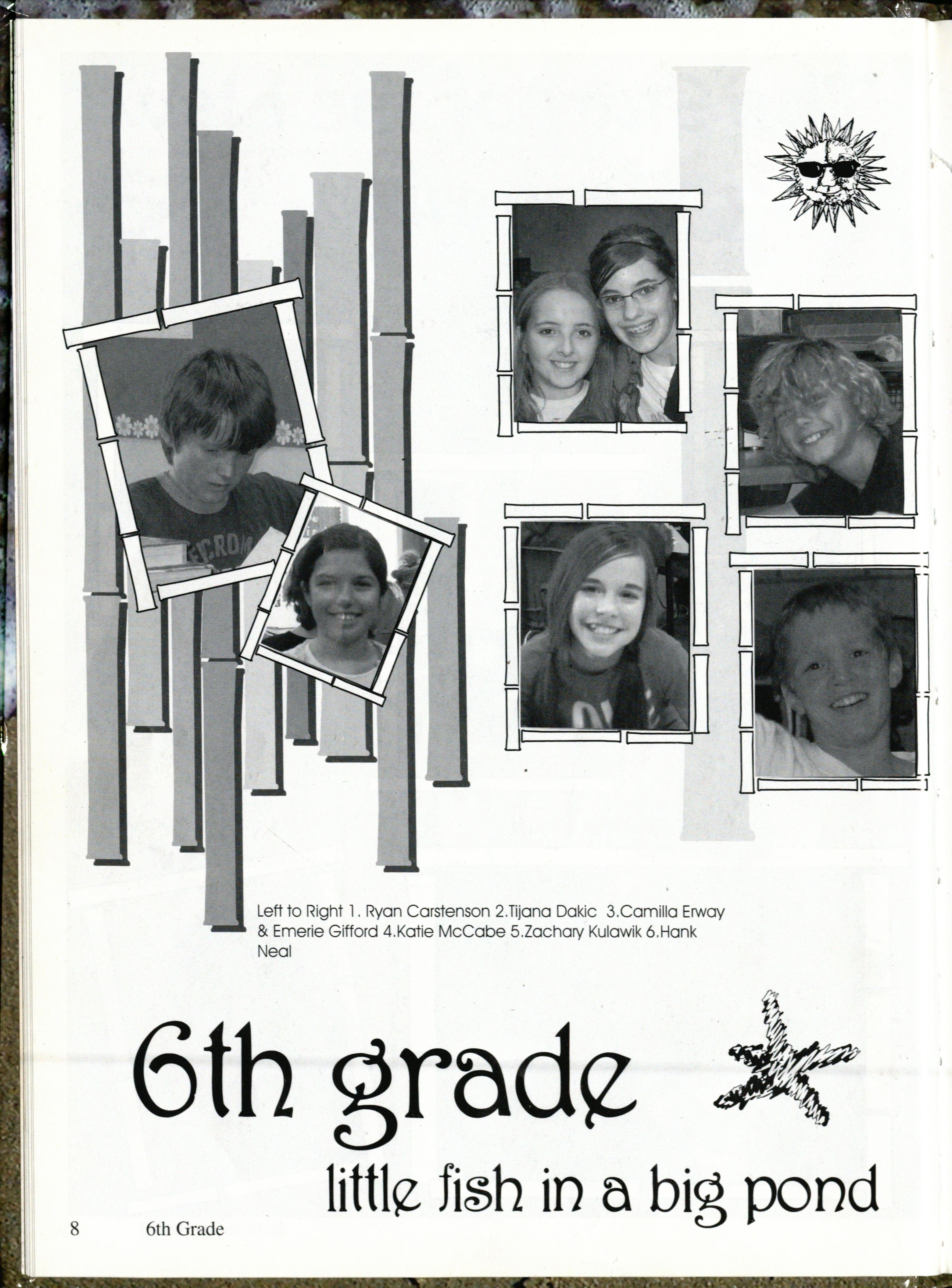 Left to Right 1. Ryan Carstenson 2.Tijana Dakic 3.Camilla Erway & Emerie Gifford 4.Katie McCabe 5.Zachary Kulawik 6.Hank Neal

6th grade

little fish in a big pond

8 6th Grade